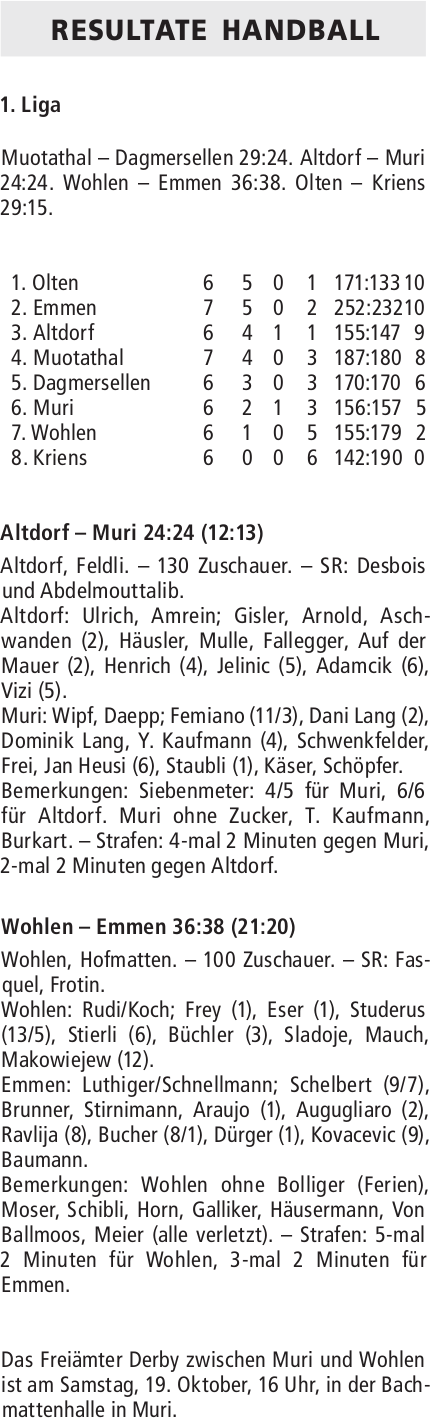 RESULTATE HANDBALL

1. Liga

Muotathal – Dagmersellen 29:24. Altdorf – Muri 24:24. Wohlen – Emmen 36:38. Olten – Kriens 29:15.

| | | | | | | |
|---|---|---|---|---|---|---|
| 1. Olten | 6 | 5 | 0 | 1 | 171:133 | 10 |
| 2. Emmen | 7 | 5 | 0 | 2 | 252:232 | 10 |
| 3. Altdorf | 6 | 4 | 1 | 1 | 155:147 | 9 |
| 4. Muotathal | 7 | 4 | 0 | 3 | 187:180 | 8 |
| 5. Dagmersellen | 6 | 3 | 0 | 3 | 170:170 | 6 |
| 6. Muri | 6 | 2 | 1 | 3 | 156:157 | 5 |
| 7. Wohlen | 6 | 1 | 0 | 5 | 155:179 | 2 |
| 8. Kriens | 6 | 0 | 0 | 6 | 142:190 | 0 |

Altdorf – Muri 24:24 (12:13)

Altdorf, Feldli. – 130 Zuschauer. – SR: Desbois und Abdelmouttalib.
Altdorf: Ulrich, Amrein; Gisler, Arnold, Aschwanden (2), Häusler, Mulle, Fallegger, Auf der Mauer (2), Henrich (4), Jelinic (5), Adamcik (6), Vizi (5).
Muri: Wipf, Daepp; Femiano (11/3), Dani Lang (2), Dominik Lang, Y. Kaufmann (4), Schwenkfelder, Frei, Jan Heusi (6), Staubli (1), Käser, Schöpfer.
Bemerkungen: Siebenmeter: 4/5 für Muri, 6/6 für Altdorf. Muri ohne Zucker, T. Kaufmann, Burkart. – Strafen: 4-mal 2 Minuten gegen Muri, 2-mal 2 Minuten gegen Altdorf.

Wohlen – Emmen 36:38 (21:20)

Wohlen, Hofmatten. – 100 Zuschauer. – SR: Fasquel, Frotin.
Wohlen: Rudi/Koch; Frey (1), Eser (1), Studerus (13/5), Stierli (6), Büchler (3), Sladoje, Mauch, Makowiejew (12).
Emmen: Luthiger/Schnellmann; Schelbert (9/7), Brunner, Stirnimann, Araujo (1), Augugliaro (2), Ravlija (8), Bucher (8/1), Dürger (1), Kovacevic (9), Baumann.
Bemerkungen: Wohlen ohne Bolliger (Ferien), Moser, Schibli, Horn, Galliker, Häusermann, Von Ballmoos, Meier (alle verletzt). – Strafen: 5-mal 2 Minuten für Wohlen, 3-mal 2 Minuten für Emmen.

Das Freiämter Derby zwischen Muri und Wohlen ist am Samstag, 19. Oktober, 16 Uhr, in der Bachmattenhalle in Muri.